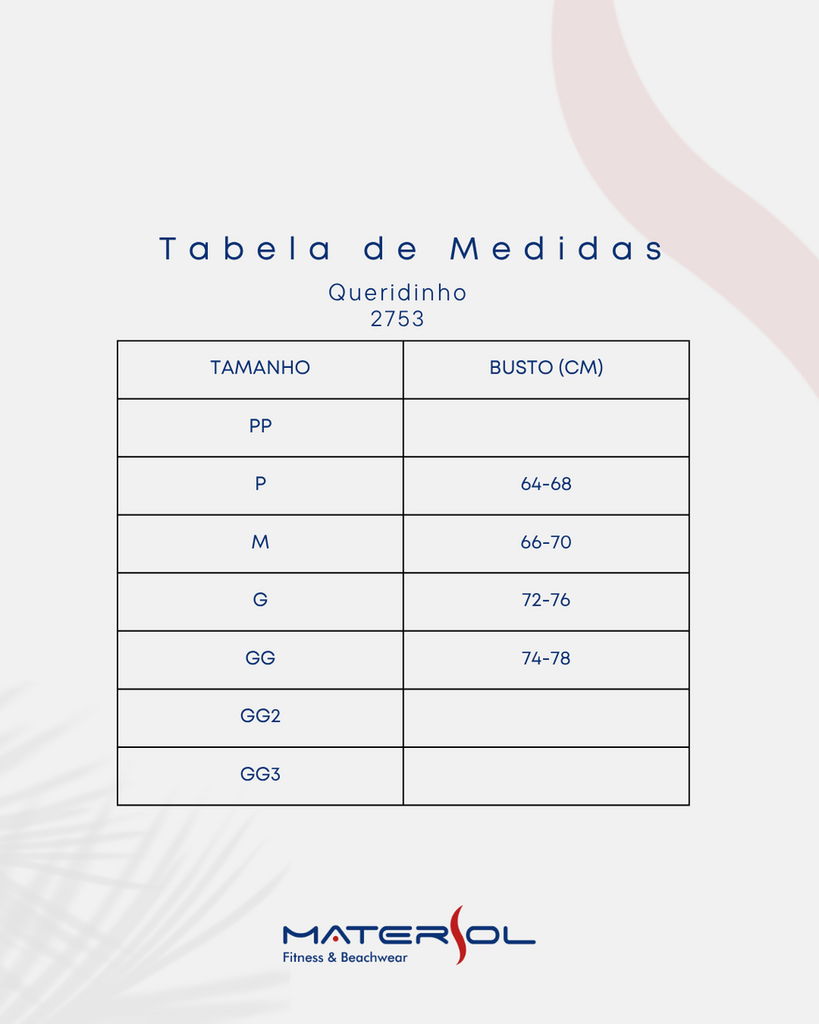 Tabela de Medidas

Queridinho
2753

| TAMANHO | BUSTO (CM) |
|---|---|
| PP | |
| P | 64-68 |
| M | 66-70 |
| G | 72-76 |
| GG | 74-78 |
| GG2 | |
| GG3 | |

MATERSOL
Fitness & Beachwear